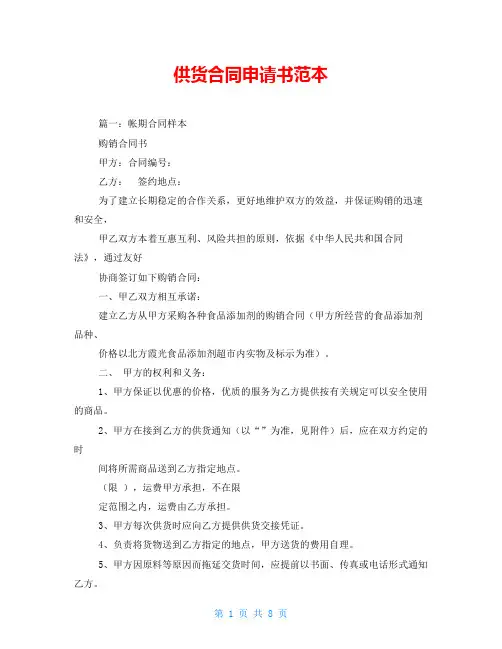 供货合同申请书范本

篇一：帐期合同样本

购销合同书

甲方：合同编号：

乙方：　签约地点：

为了建立长期稳定的合作关系，更好地维护双方的效益，并保证购销的迅速和安全，

甲乙双方本着互惠互利、风险共担的原则，依据《中华人民共和国合同法》，通过友好

协商签订如下购销合同：

一、甲乙双方相互承诺：

建立乙方从甲方采购各种食品添加剂的购销合同（甲方所经营的食品添加剂品种、

价格以北方霞光食品添加剂超市内实物及标示为准）。

二、　甲方的权利和义务：

1、甲方保证以优惠的价格，优质的服务为乙方提供按有关规定可以安全使用的商品。

2、甲方在接到乙方的供货通知（以“”为准，见附件）后，应在双方约定的时

间将所需商品送到乙方指定地点。

（限　），运费甲方承担，不在限

定范围之内，运费由乙方承担。

3、甲方每次供货时应向乙方提供供货交接凭证。

4、负责将货物送到乙方指定的地点，甲方送货的费用自理。

5、甲方因原料等原因而拖延交货时间，应提前以书面、传真或电话形式通知乙方。

第 1 页 共 8 页